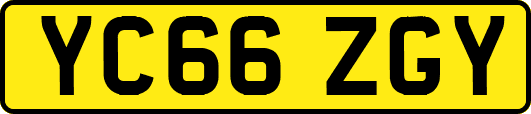 YC66 ZGY